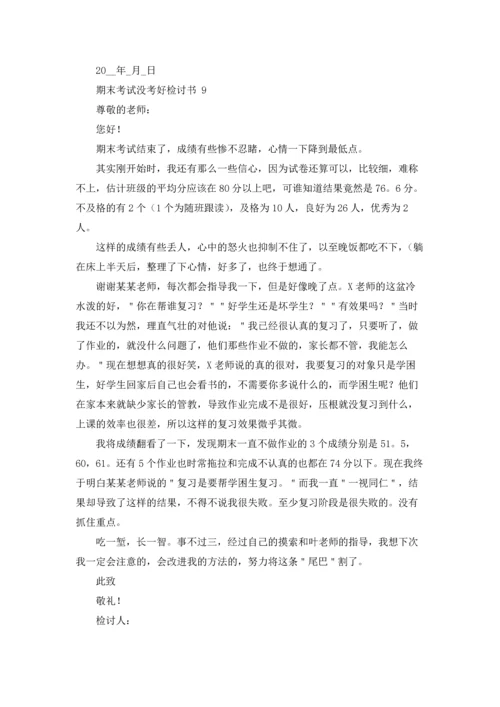 20__年_月_日

期末考试没考好检讨书 9

尊敬的老师：

您好！

期末考试结束了，成绩有些惨不忍睹，心情一下降到最低点。

其实刚开始时，我还有那么一些信心，因为试卷还算可以，比较细，难称不上，估计班级的平均分应该在 80 分以上吧，可谁知道结果竟然是 76。6 分。不及格的有 2 个（1 个为随班跟读），及格为 10 人，良好为 26 人，优秀为 2 人。

这样的成绩有些丢人，心中的怒火也抑制不住了，以至晚饭都吃不下，(躺在床上半天后，整理了下心情，好多了，也终于想通了。

谢谢某某老师，每次都会指导我一下，但是好像晚了点。X 老师的这盆冷水泼的好，＂你在帮谁复习？＂＂好学生还是坏学生？＂＂有效果吗？＂当时我还不以为然，理直气壮的对他说：＂我已经很认真的复习了，只要听了，做了作业的，就没什么问题了，他们那些作业不做的，家长都不管，我能怎么办。＂现在想想真的很好笑，X 老师说的真的很对，我要复习的对象只是学困生，好学生回家后自己也会看书的，不需要你多说什么的，而学困生呢？他们在家本来就缺少家长的管教，导致作业完成不是很好，压根就没复习到什么，上课的效率也很差，所以这样的复习效果微乎其微。

我将成绩翻看了一下，发现期末一直不做作业的 3 个成绩分别是 51。5，60，61。还有 5 个作业也时常拖拉和完成不认真的也都在 74 分以下。现在我终于明白某某老师说的＂复习是要帮学困生复习。＂而我一直＂一视同仁＂，结果却导致了这样的结果，不得不说我很失败。至少复习阶段是很失败的。没有抓住重点。

吃一堑，长一智。事不过三，经过自己的摸索和叶老师的指导，我想下次我一定会注意的，会改进我的方法的，努力将这条＂尾巴＂割了。

此致

敬礼！

检讨人：